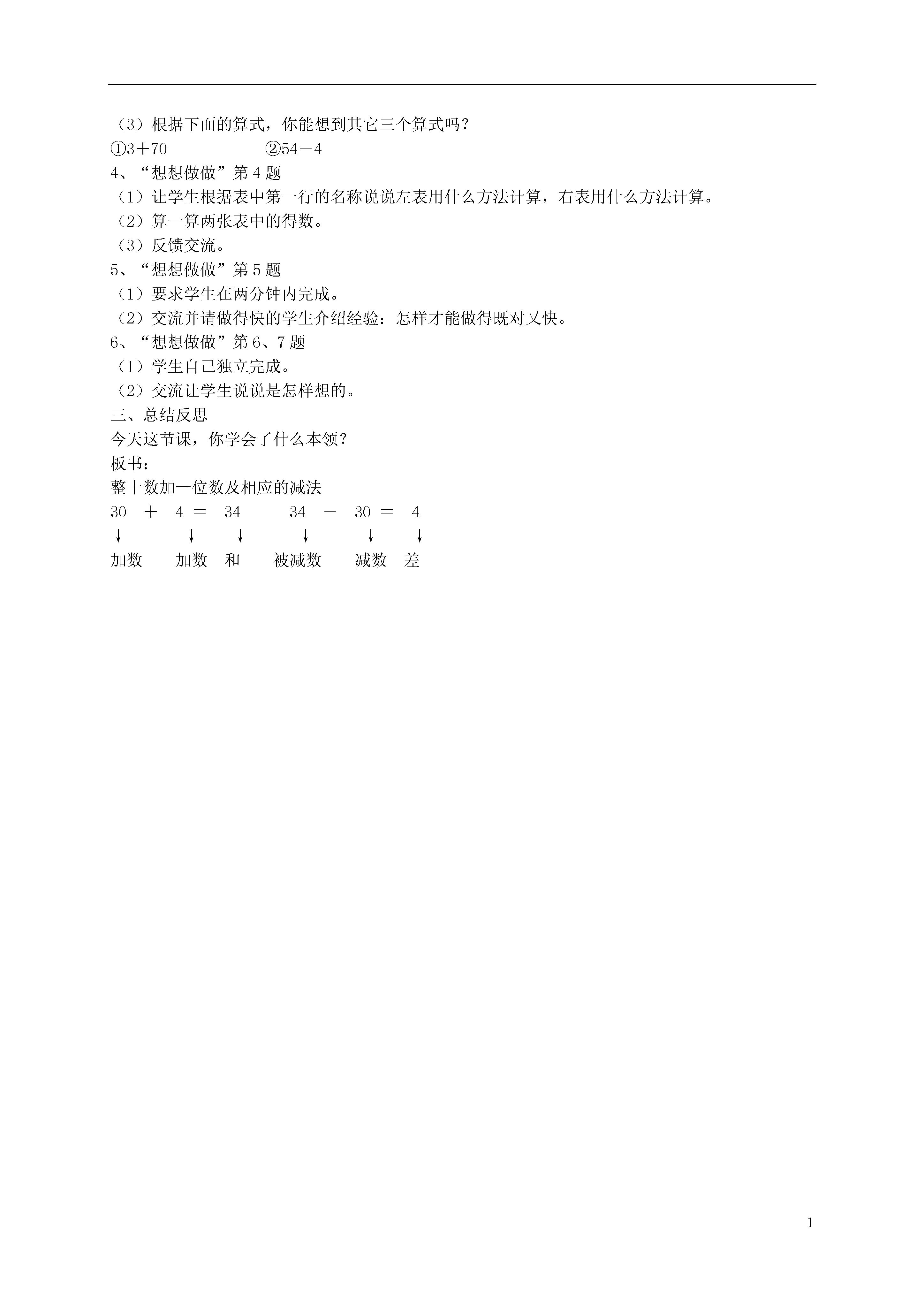 （3）根据下面的算式，你能想到其它三个算式吗？
①3＋70　　　　②54－4
4、“想想做做”第4题
（1）让学生根据表中第一行的名称说说左表用什么方法计算，右表用什么方法计算。
（2）算一算两张表中的得数。
（3）反馈交流。
5、“想想做做”第5题
（1）要求学生在两分钟内完成。
（2）交流并请做得快的学生介绍经验：怎样才能做得既对又快。
6、“想想做做”第6、7题
（1）学生自己独立完成。
（2）交流让学生说说是怎样想的。
三、总结反思
今天这节课，你学会了什么本领？
板书：
整十数加一位数及相应的减法
30 ＋ 4 ＝ 34　　34 － 30 ＝ 4
↓　　↓　↓　　↓　　↓　↓
加数　加数　和　被减数　减数　差

1